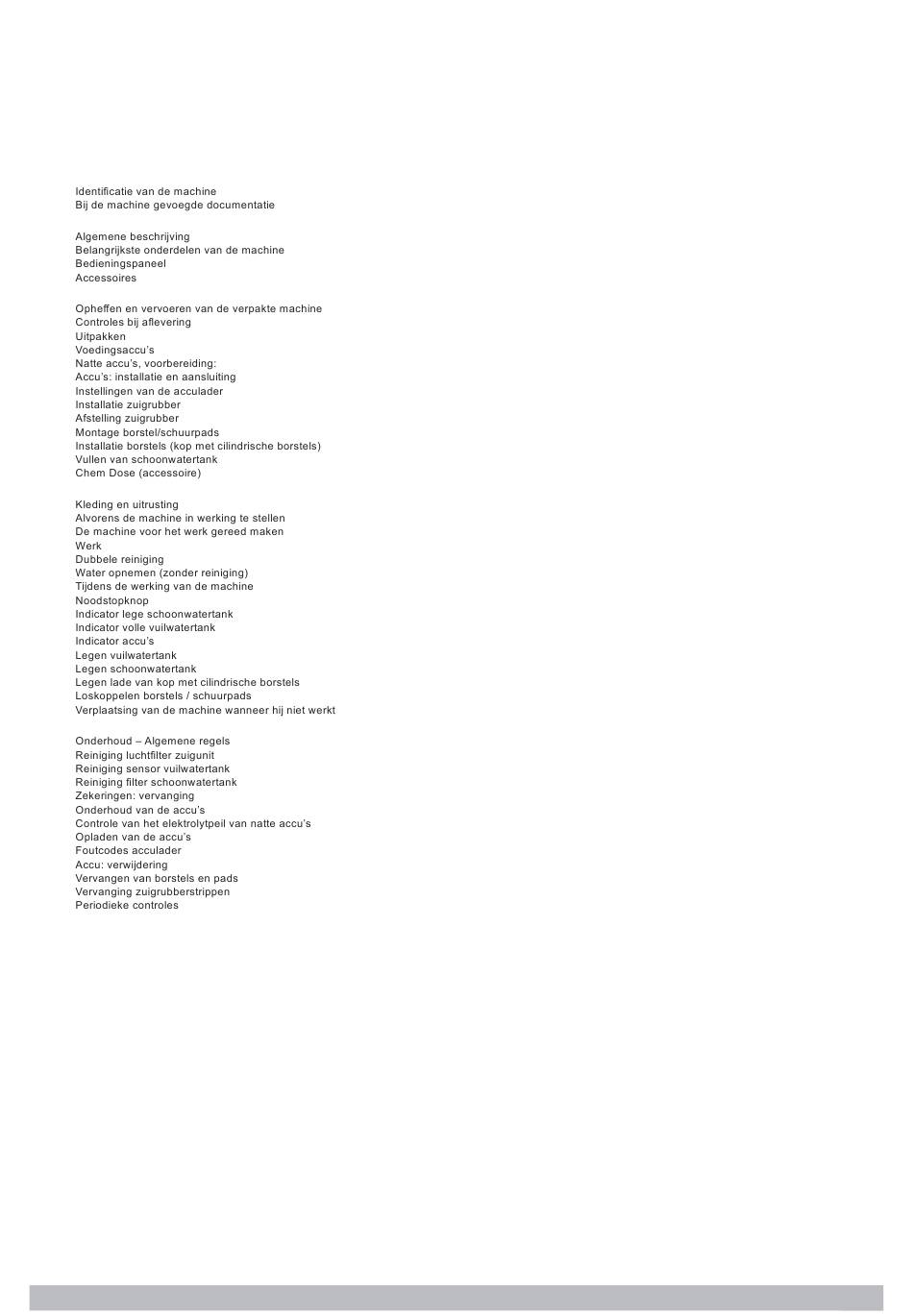 Identificatie van de machine
Bij de machine gevoegde documentatie

Algemene beschrijving
Belangrijkste onderdelen van de machine
Bedieningspaneel
Accessoires

Opheffen en vervoeren van de verpakte machine
Controles bij aflevering
Uitpakken
Voedingsaccu's
Natte accu's, voorbereiding:
Accu's: installatie en aansluiting
Instellingen van de acculader
Installatie zuigrubber
Afstelling zuigrubber
Montage borstel/schuurpads
Installatie borstels (kop met cilindrische borstels)
Vullen van schoonwatertank
Chem Dose (accessoire)

Kleding en uitrusting
Alvorens de machine in werking te stellen
De machine voor het werk gereed maken
Werk
Dubbele reiniging
Water opnemen (zonder reiniging)
Tijdens de werking van de machine
Noodstopknop
Indicator lege schoonwatertank
Indicator volle vuilwatertank
Indicator accu's
Legen vuilwatertank
Legen schoonwatertank
Legen lade van kop met cilindrische borstels
Loskoppelen borstels / schuurpads
Verplaatsing van de machine wanneer hij niet werkt

Onderhoud – Algemene regels
Reiniging luchtfilter zuigunit
Reiniging sensor vuilwatertank
Reiniging filter schoonwatertank
Zekeringen: vervanging
Onderhoud van de accu's
Controle van het elektrolytpeil van natte accu's
Opladen van de accu's
Foutcodes acculader
Accu: verwijdering
Vervangen van borstels en pads
Vervanging zuigrubberstrippen
Periodieke controles